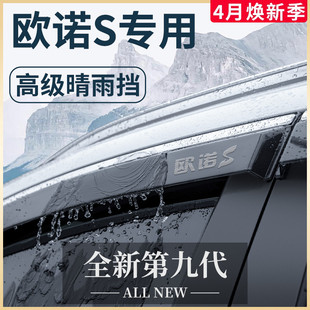 4月焕新季

欧诺S专用

高级晴雨挡

欧诺S

全新第九代

ALL NEW